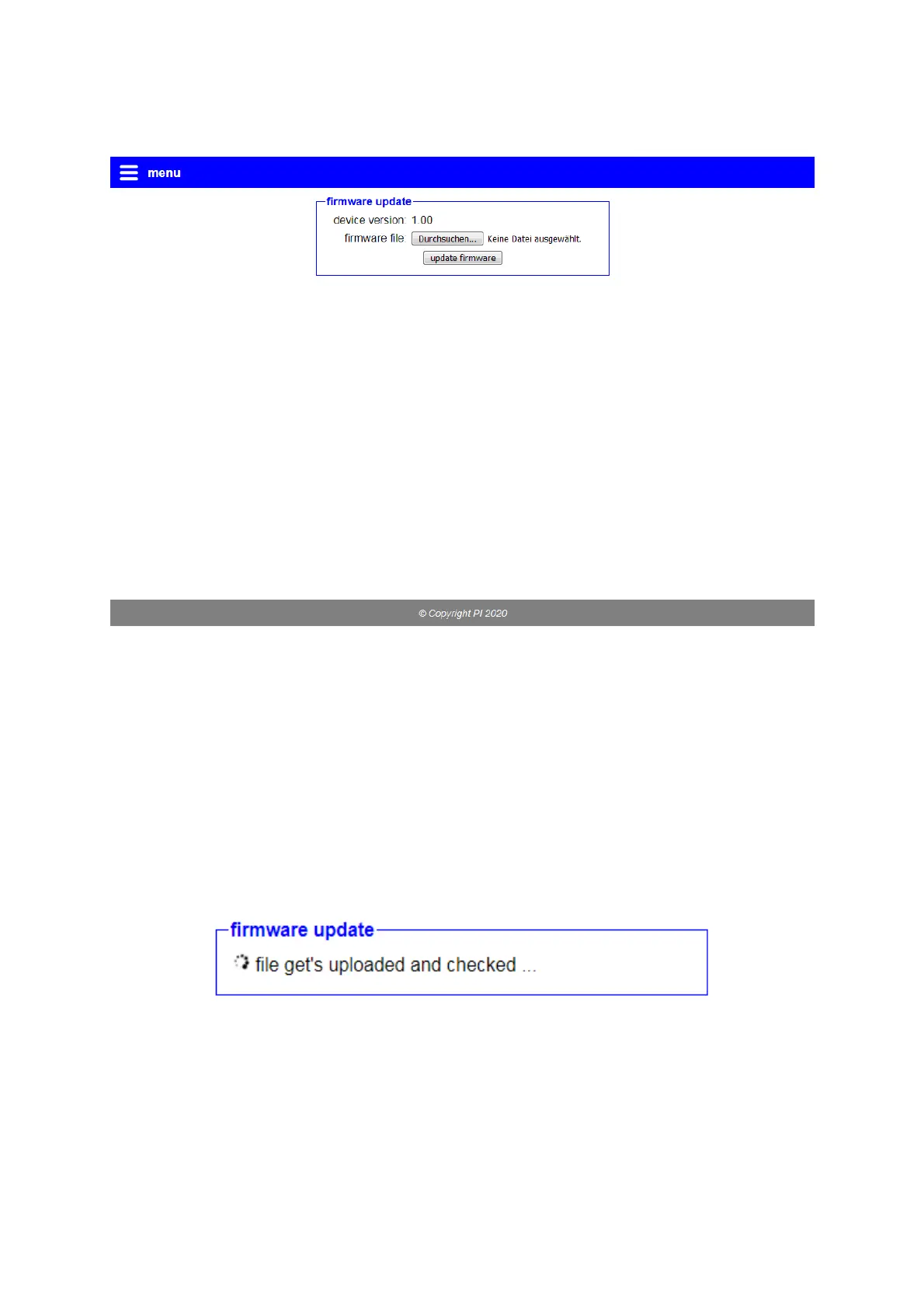 menu

firmware update

device version: 1.00

firmware file: Durchsuchen... Keine Datei ausgewählt.

update firmware

© Copyright PI 2020

firmware update

file get's uploaded and checked ...